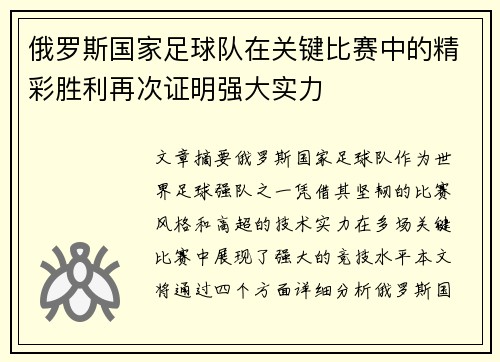 俄罗斯国家足球队在关键比赛中的精彩胜利再次证明强大实力

文章摘要俄罗斯国家足球队作为世界足球强队之一凭借其坚韧的比赛风格和高超的技术实力在多场关键比赛中展现了强大的竞技水平本文将通过四个方面详细分析俄罗斯国